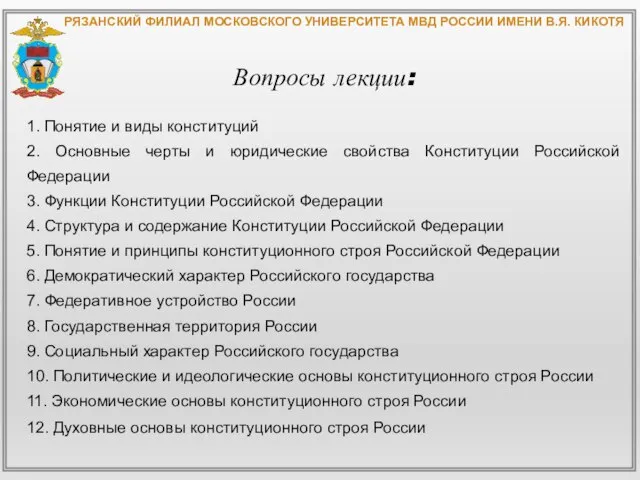 РЯЗАНСКИЙ ФИЛИАЛ МОСКОВСКОГО УНИВЕРСИТЕТА МВД РОССИИ ИМЕНИ В.Я. КИКОТЯ

Вопросы лекции:

1. Понятие и виды конституций
2. Основные черты и юридические свойства Конституции Российской Федерации
3. Функции Конституции Российской Федерации
4. Структура и содержание Конституции Российской Федерации
5. Понятие и принципы конституционного строя Российской Федерации
6. Демократический характер Российского государства
7. Федеративное устройство России
8. Государственная территория России
9. Социальный характер Российского государства
10. Политические и идеологические основы конституционного строя России
11. Экономические основы конституционного строя России
12. Духовные основы конституционного строя России